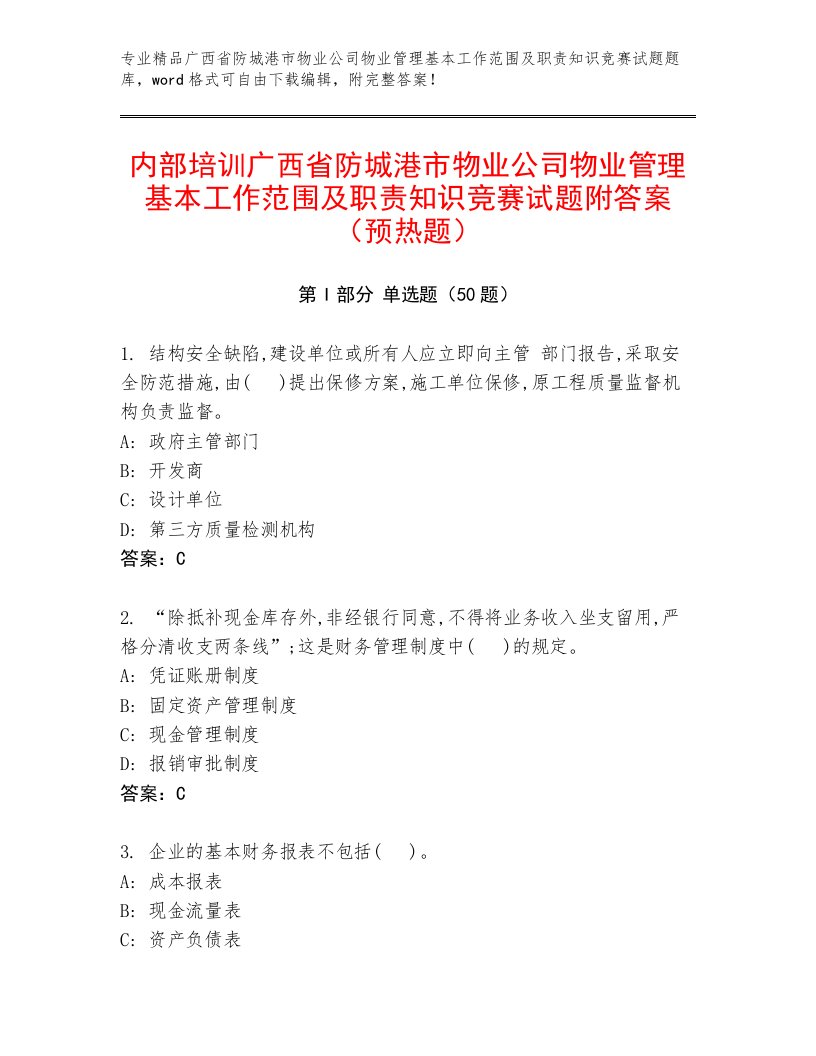 专业精品广西省防城港市物业公司物业管理基本工作范围及职责知识竞赛试题题库，word格式可自由下载编辑，附完整答案！

内部培训广西省防城港市物业公司物业管理基本工作范围及职责知识竞赛试题附答案（预热题）

第Ⅰ部分 单选题（50题）

1. 结构安全缺陷,建设单位或所有人应立即向主管 部门报告,采取安全防范措施,由(　)提出保修方案,施工单位保修,原工程质量监督机构负责监督。
A: 政府主管部门
B: 开发商
C: 设计单位
D: 第三方质量检测机构
答案：C

2. “除抵补现金库存外,非经银行同意,不得将业务收入坐支留用,严格分清收支两条线”;这是财务管理制度中(　)的规定。
A: 凭证账册制度
B: 固定资产管理制度
C: 现金管理制度
D: 报销审批制度
答案：C

3. 企业的基本财务报表不包括(　)。
A: 成本报表
B: 现金流量表
C: 资产负债表